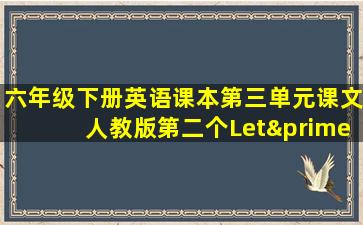 六年级下册英语课本第三单元课文人教版第二个Let&prime